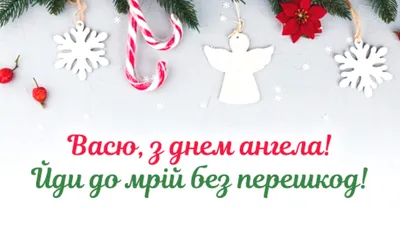 Васю, з днем ангела!
Йди до мрій без перешкод!